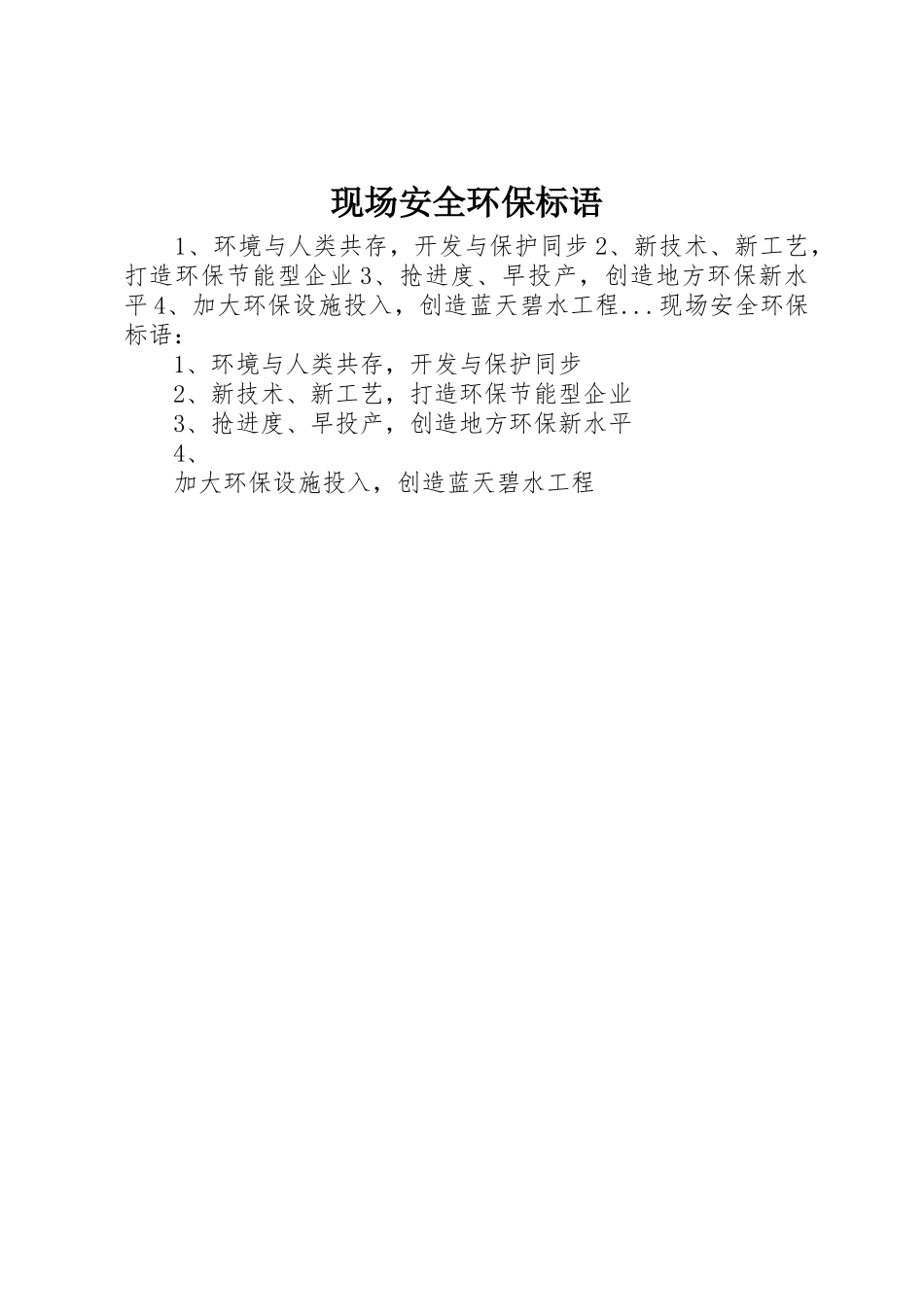 现场安全环保标语

1、环境与人类共存，开发与保护同步 2、新技术、新工艺，打造环保节能型企业 3、抢进度、早投产，创造地方环保新水平 4、加大环保设施投入，创造蓝天碧水工程...现场安全环保标语：

1、环境与人类共存，开发与保护同步

2、新技术、新工艺，打造环保节能型企业

3、抢进度、早投产，创造地方环保新水平

4、

加大环保设施投入，创造蓝天碧水工程